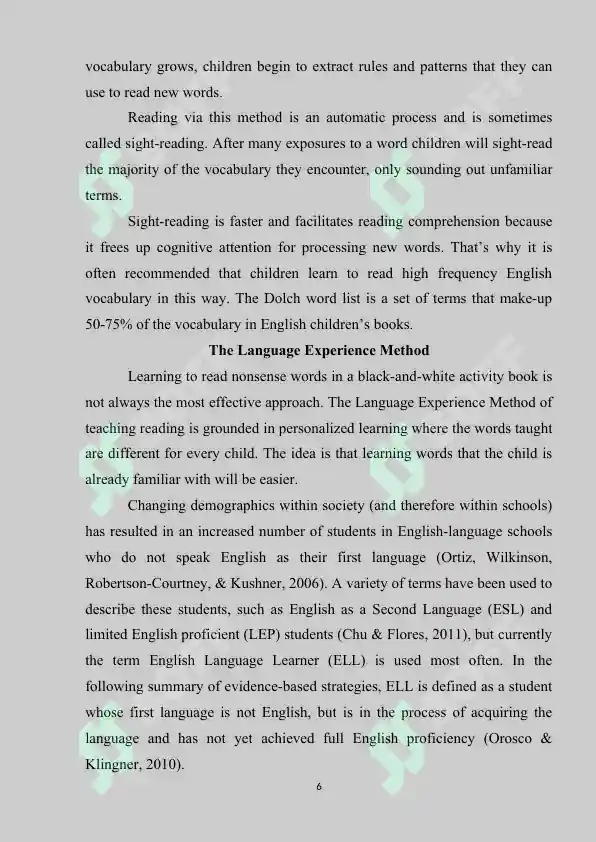 vocabulary grows, children begin to extract rules and patterns that they can use to read new words.

Reading via this method is an automatic process and is sometimes called sight-reading. After many exposures to a word children will sight-read the majority of the vocabulary they encounter, only sounding out unfamiliar terms.

Sight-reading is faster and facilitates reading comprehension because it frees up cognitive attention for processing new words. That's why it is often recommended that children learn to read high frequency English vocabulary in this way. The Dolch word list is a set of terms that make-up 50-75% of the vocabulary in English children's books.

The Language Experience Method

Learning to read nonsense words in a black-and-white activity book is not always the most effective approach. The Language Experience Method of teaching reading is grounded in personalized learning where the words taught are different for every child. The idea is that learning words that the child is already familiar with will be easier.

Changing demographics within society (and therefore within schools) has resulted in an increased number of students in English-language schools who do not speak English as their first language (Ortiz, Wilkinson, Robertson-Courtney, & Kushner, 2006). A variety of terms have been used to describe these students, such as English as a Second Language (ESL) and limited English proficient (LEP) students (Chu & Flores, 2011), but currently the term English Language Learner (ELL) is used most often. In the following summary of evidence-based strategies, ELL is defined as a student whose first language is not English, but is in the process of acquiring the language and has not yet achieved full English proficiency (Orosco & Klingner, 2010).

6